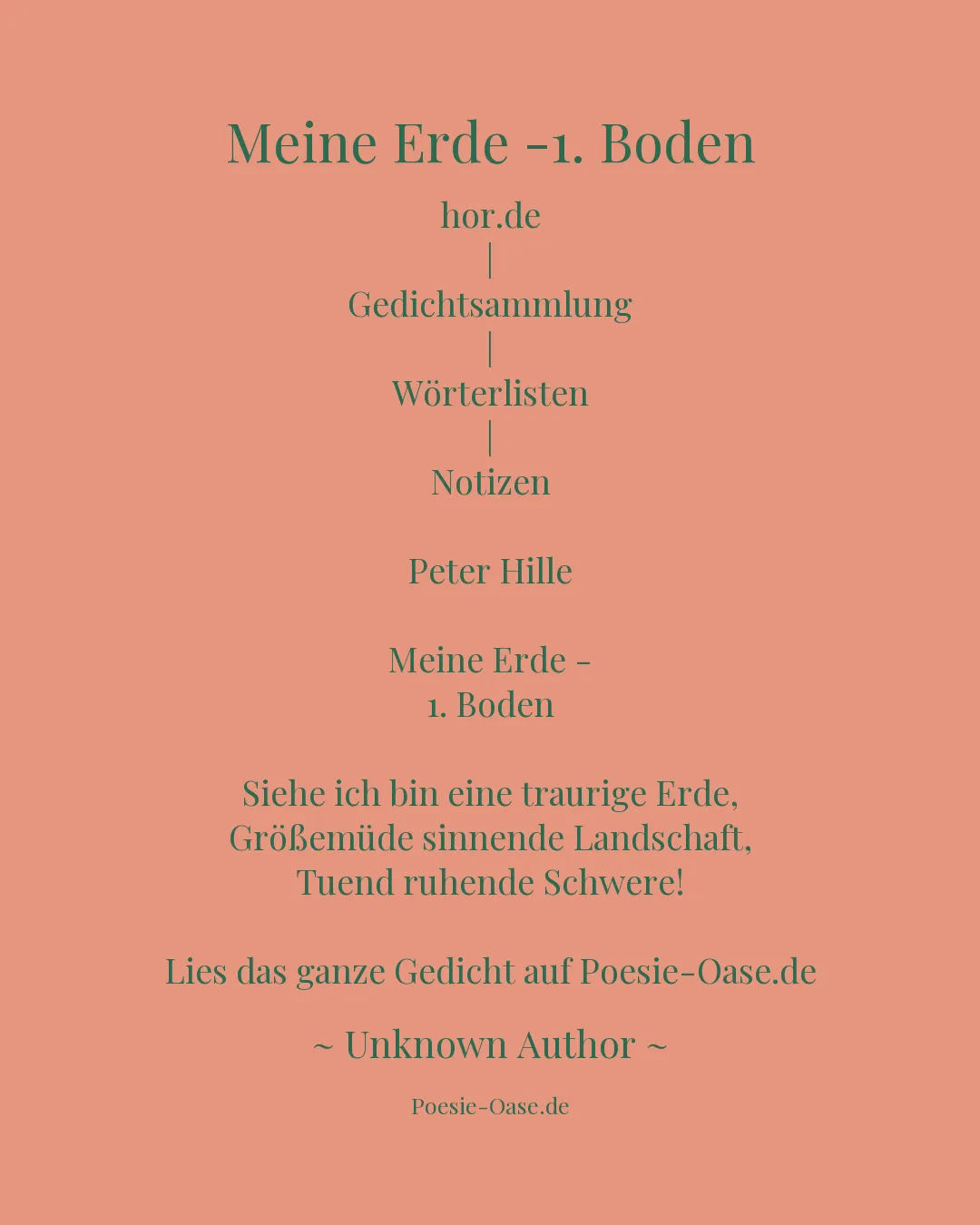 Meine Erde -1. Boden

hor.de
|
Gedichtsammlung
|
Wörterlisten
|
Notizen

Peter Hille

Meine Erde -
1. Boden

Siehe ich bin eine traurige Erde,
Größemüde sinnende Landschaft,
Tuend ruhende Schwere!

Lies das ganze Gedicht auf Poesie-Oase.de

~ Unknown Author ~

Poesie-Oase.de